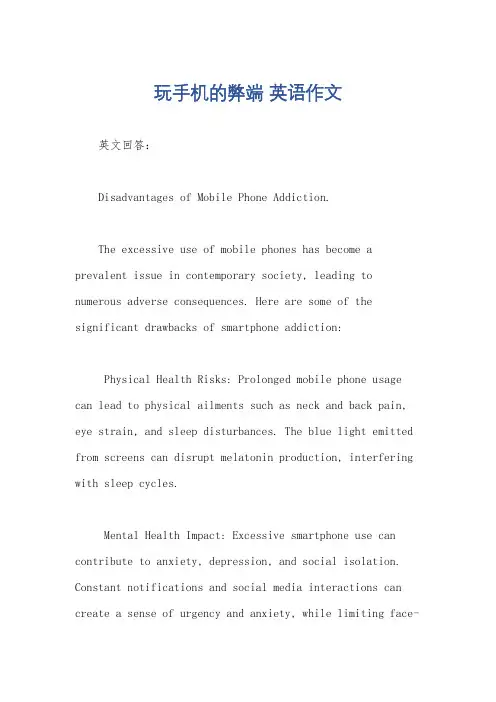 玩手机的弊端 英语作文

英文回答：

Disadvantages of Mobile Phone Addiction.

The excessive use of mobile phones has become a prevalent issue in contemporary society, leading to numerous adverse consequences. Here are some of the significant drawbacks of smartphone addiction:

Physical Health Risks: Prolonged mobile phone usage can lead to physical ailments such as neck and back pain, eye strain, and sleep disturbances. The blue light emitted from screens can disrupt melatonin production, interfering with sleep cycles.

Mental Health Impact: Excessive smartphone use can contribute to anxiety, depression, and social isolation. Constant notifications and social media interactions can create a sense of urgency and anxiety, while limiting face-